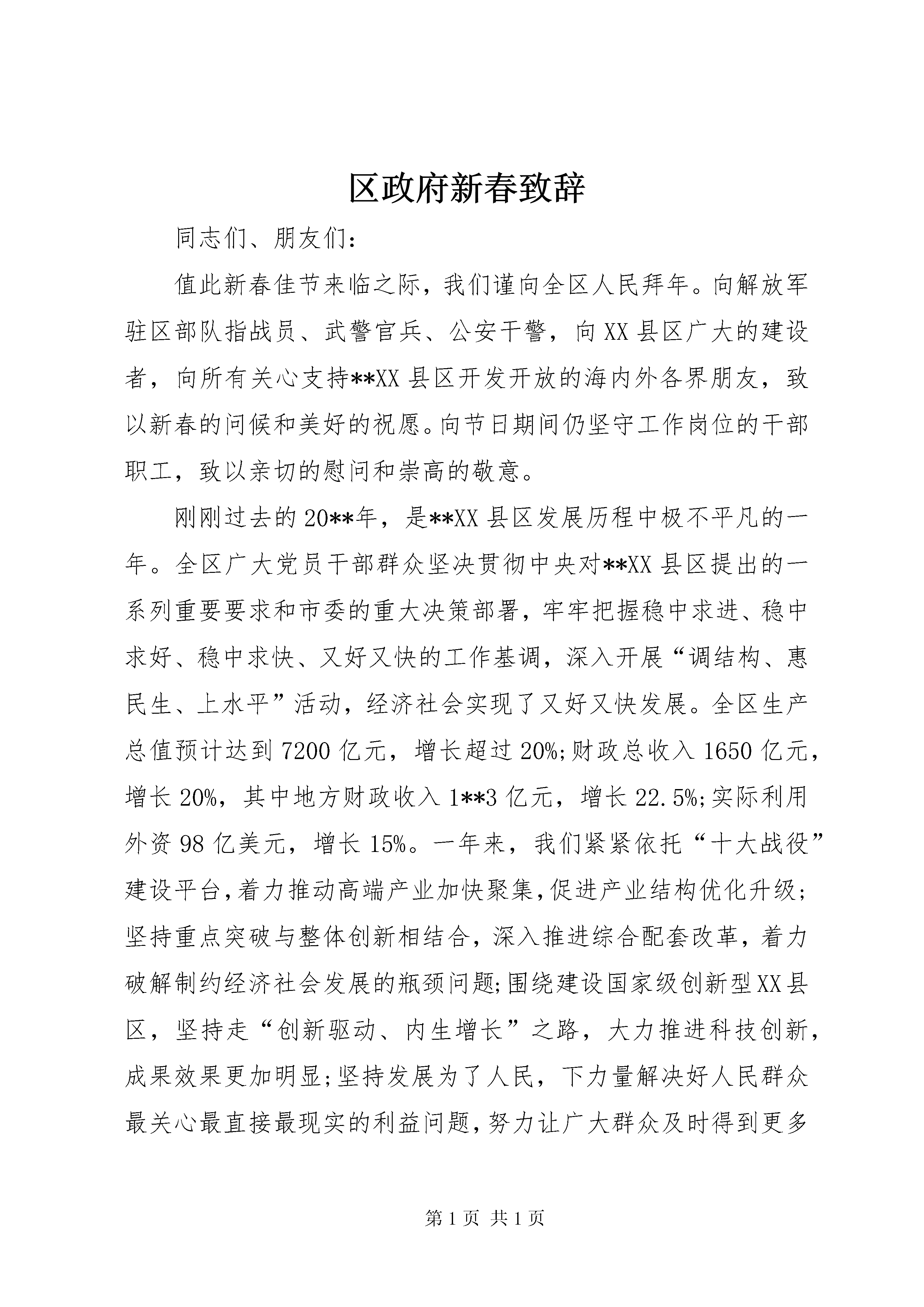 区政府新春致辞

同志们、朋友们：

值此新春佳节来临之际，我们谨向全区人民拜年。向解放军驻区部队指战员、武警官兵、公安干警，向XX县区广大的建设者，向所有关心支持**XX县区开发开放的海内外各界朋友，致以新春的问候和美好的祝愿。向节日期间仍坚守工作岗位的干部职工，致以亲切的慰问和崇高的敬意。

刚刚过去的20**年，是**XX县区发展历程中极不平凡的一年。全区广大党员干部群众坚决贯彻中央对**XX县区提出的一系列重要要求和市委的重大决策部署，牢牢把握稳中求进、稳中求好、稳中求快、又好又快的工作基调，深入开展“调结构、惠民生、上水平”活动，经济社会实现了又好又快发展。全区生产总值预计达到7200亿元，增长超过20%;财政总收入1650亿元，增长20%，其中地方财政收入1**3亿元，增长22.5%;实际利用外资98亿美元，增长15%。一年来，我们紧紧依托“十大战役”建设平台，着力推动高端产业加快聚集，促进产业结构优化升级；坚持重点突破与整体创新相结合，深入推进综合配套改革，着力破解制约经济社会发展的瓶颈问题;围绕建设国家级创新型XX县区，坚持走“创新驱动、内生增长”之路，大力推进科技创新，成果效果更加明显;坚持发展为了人民，下力量解决好人民群众最关心最直接最现实的利益问题，努力让广大群众及时得到更多

第1页 共1页